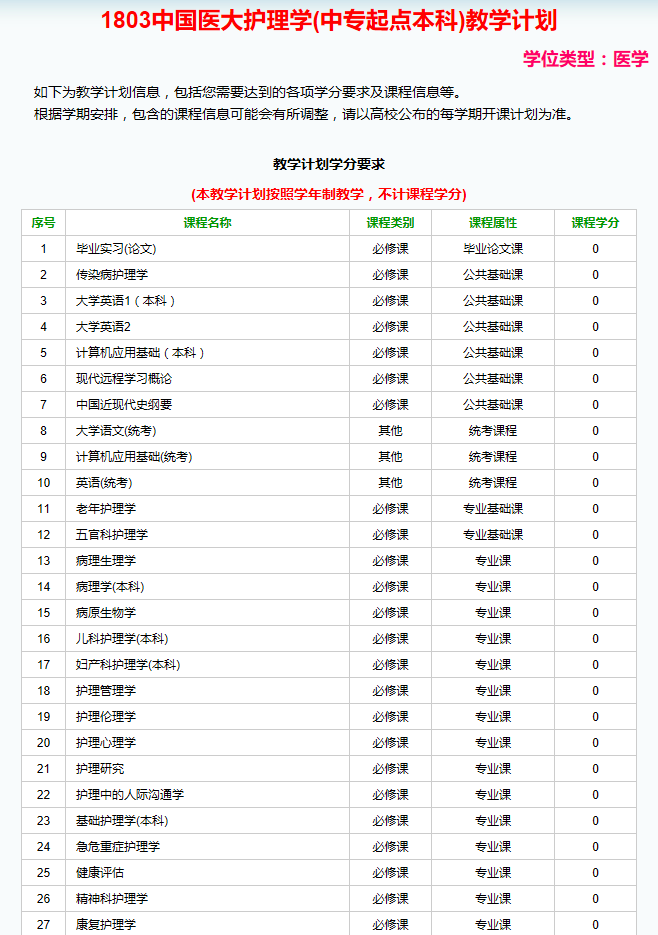 1803中国医大护理学(中专起点本科)教学计划

学位类型：医学

如下为教学计划信息，包括您需要达到的各项学分要求及课程信息等。
根据学期安排，包含的课程信息可能会有所调整，请以高校公布的每学期开课计划为准。

教学计划学分要求

(本教学计划按照学年制教学，不计课程学分)

| 序号 | 课程名称 | 课程类别 | 课程属性 | 课程学分 |
|---|---|---|---|---|
| 1 | 毕业实习(论文) | 必修课 | 毕业论文课 | 0 |
| 2 | 传染病护理学 | 必修课 | 公共基础课 | 0 |
| 3 | 大学英语1（本科） | 必修课 | 公共基础课 | 0 |
| 4 | 大学英语2 | 必修课 | 公共基础课 | 0 |
| 5 | 计算机应用基础（本科） | 必修课 | 公共基础课 | 0 |
| 6 | 现代远程学习概论 | 必修课 | 公共基础课 | 0 |
| 7 | 中国近现代史纲要 | 必修课 | 公共基础课 | 0 |
| 8 | 大学语文(统考) | 其他 | 统考课程 | 0 |
| 9 | 计算机应用基础(统考) | 其他 | 统考课程 | 0 |
| 10 | 英语(统考) | 其他 | 统考课程 | 0 |
| 11 | 老年护理学 | 必修课 | 专业基础课 | 0 |
| 12 | 五官科护理学 | 必修课 | 专业基础课 | 0 |
| 13 | 病理生理学 | 必修课 | 专业课 | 0 |
| 14 | 病理学(本科) | 必修课 | 专业课 | 0 |
| 15 | 病原生物学 | 必修课 | 专业课 | 0 |
| 16 | 儿科护理学(本科) | 必修课 | 专业课 | 0 |
| 17 | 妇产科护理学(本科) | 必修课 | 专业课 | 0 |
| 18 | 护理管理学 | 必修课 | 专业课 | 0 |
| 19 | 护理伦理学 | 必修课 | 专业课 | 0 |
| 20 | 护理心理学 | 必修课 | 专业课 | 0 |
| 21 | 护理研究 | 必修课 | 专业课 | 0 |
| 22 | 护理中的人际沟通学 | 必修课 | 专业课 | 0 |
| 23 | 基础护理学(本科) | 必修课 | 专业课 | 0 |
| 24 | 急危重症护理学 | 必修课 | 专业课 | 0 |
| 25 | 健康评估 | 必修课 | 专业课 | 0 |
| 26 | 精神科护理学 | 必修课 | 专业课 | 0 |
| 27 | 康复护理学 | 必修课 | 专业课 | 0 |